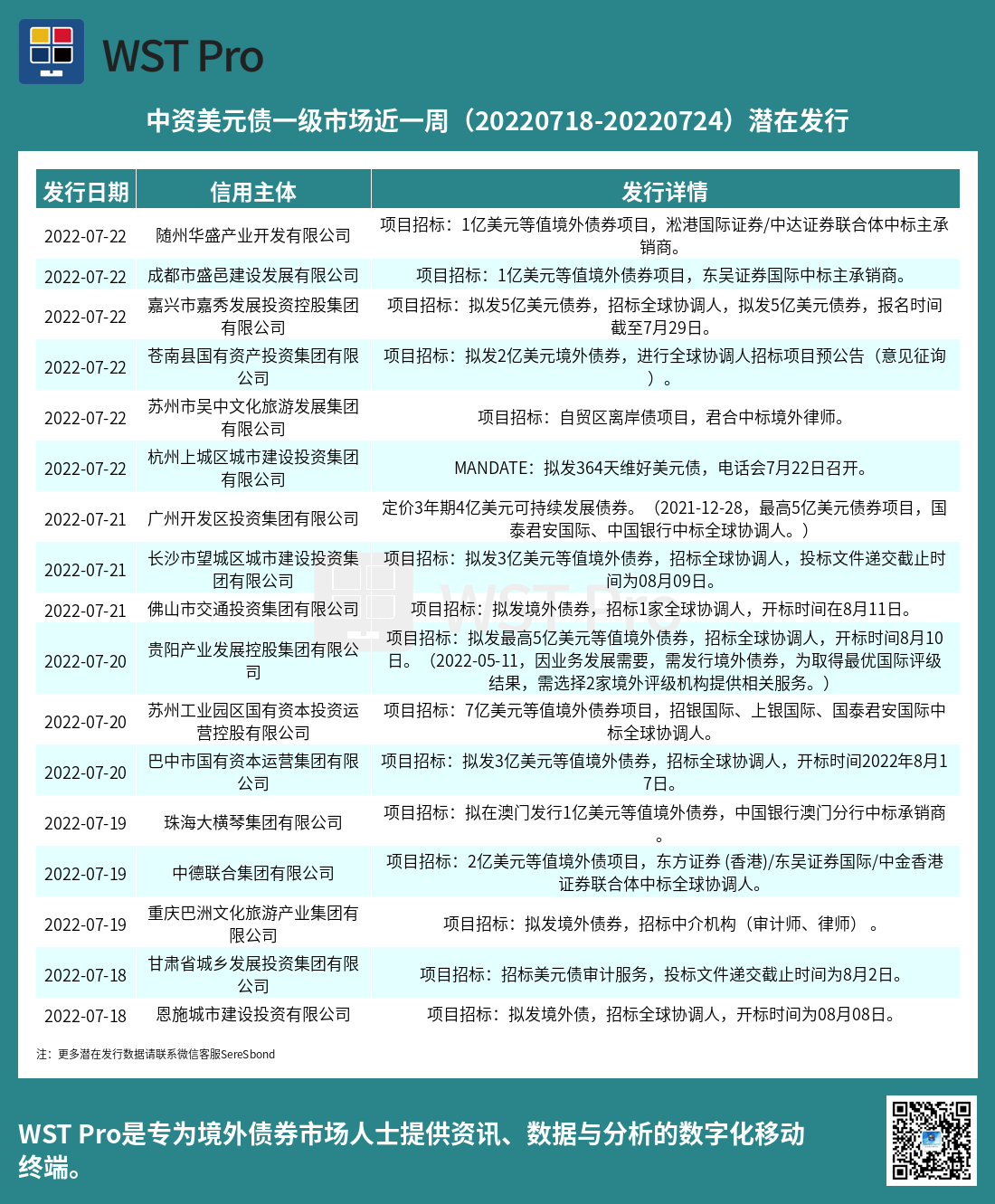 WST Pro

中资美元债一级市场近一周（20220718-20220724）潜在发行

| 发行日期 | 信用主体 | 发行详情 |
|---|---|---|
| 2022-07-22 | 随州华盛产业开发有限公司 | 项目招标：1亿美元等值境外债券项目，淞港国际证券/中达证券联合体中标主承销商。 |
| 2022-07-22 | 成都市盛邑建设发展有限公司 | 项目招标：1亿美元等值境外债券项目，东吴证券国际中标主承销商。 |
| 2022-07-22 | 嘉兴市嘉秀发展投资控股集团有限公司 | 项目招标：拟发5亿美元债券，招标全球协调人，拟发5亿美元债券，报名时间截至7月29日。 |
| 2022-07-22 | 苍南县国有资产投资集团有限公司 | 项目招标：拟发2亿美元境外债券，进行全球协调人招标项目预公告（意见征询）。 |
| 2022-07-22 | 苏州市吴中文化旅游发展集团有限公司 | 项目招标：自贸区离岸债项目，君合中标境外律师。 |
| 2022-07-22 | 杭州上城区城市建设投资集团有限公司 | MANDATE：拟发364天维好美元债，电话会7月22日召开。 |
| 2022-07-21 | 广州开发区投资集团有限公司 | 定价3年期4亿美元可持续发展债券。（2021-12-28，最高5亿美元债券项目，国泰君安国际、中国银行中标全球协调人。） |
| 2022-07-21 | 长沙市望城区城市建设投资集团有限公司 | 项目招标：拟发3亿美元等值境外债券，招标全球协调人，投标文件递交截止时间为08月09日。 |
| 2022-07-21 | 佛山市交通投资集团有限公司 | 项目招标：拟发境外债券，招标1家全球协调人，开标时间在8月11日。 |
| 2022-07-20 | 贵阳产业发展控股集团有限公司 | 项目招标：拟发最高5亿美元等值境外债券，招标全球协调人，开标时间8月10日。（2022-05-11，因业务发展需要，需发行境外债券，为取得最优国际评级结果，需选择2家境外评级机构提供相关服务。） |
| 2022-07-20 | 苏州工业园区国有资本投资运营控股有限公司 | 项目招标：7亿美元等值境外债券项目，招银国际、上银国际、国泰君安国际中标全球协调人。 |
| 2022-07-20 | 巴中市国有资本运营集团有限公司 | 项目招标：拟发3亿美元等值境外债券，招标全球协调人，开标时间2022年8月17日。 |
| 2022-07-19 | 珠海大横琴集团有限公司 | 项目招标：拟在澳门发行1亿美元等值境外债券，中国银行澳门分行中标承销商。 |
| 2022-07-19 | 中德联合集团有限公司 | 项目招标：2亿美元等值境外债项目，东方证券 (香港)/东吴证券国际/中金香港证券联合体中标全球协调人。 |
| 2022-07-19 | 重庆巴洲文化旅游产业集团有限公司 | 项目招标：拟发境外债券，招标中介机构（审计师、律师）。 |
| 2022-07-18 | 甘肃省城乡发展投资集团有限公司 | 项目招标：招标美元债审计服务，投标文件递交截止时间为8月2日。 |
| 2022-07-18 | 恩施城市建设投资有限公司 | 项目招标：拟发境外债，招标全球协调人，开标时间为08月08日。 |

注：更多潜在发行数据请联系微信客服SereSbond

WST Pro是专为境外债券市场人士提供资讯、数据与分析的数字化移动终端。